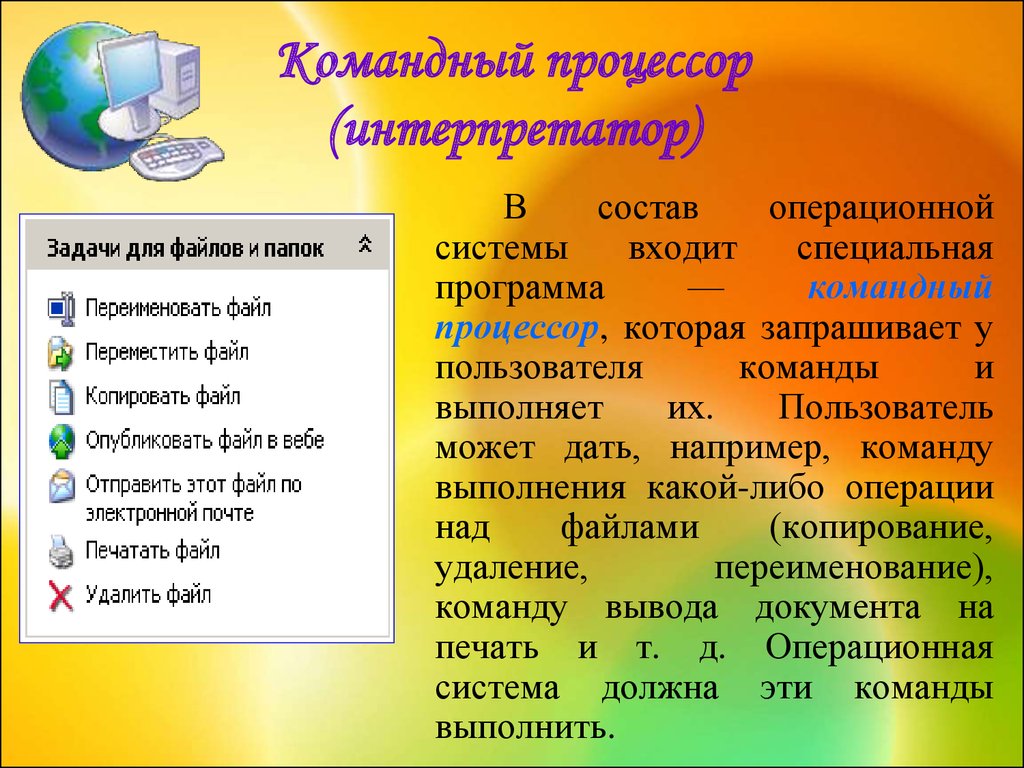 Командный процессор (интерпретатор)

Задачи для файлов и папок

Переименовать файл
Переместить файл
Копировать файл
Опубликовать файл в вебе
Отправить этот файл по электронной почте
Печатать файл
Удалить файл

В состав операционной системы входит специальная программа — командный процессор, которая запрашивает у пользователя команды и выполняет их. Пользователь может дать, например, команду выполнения какой-либо операции над файлами (копирование, удаление, переименование), команду вывода документа на печать и т. д. Операционная система должна эти команды выполнить.